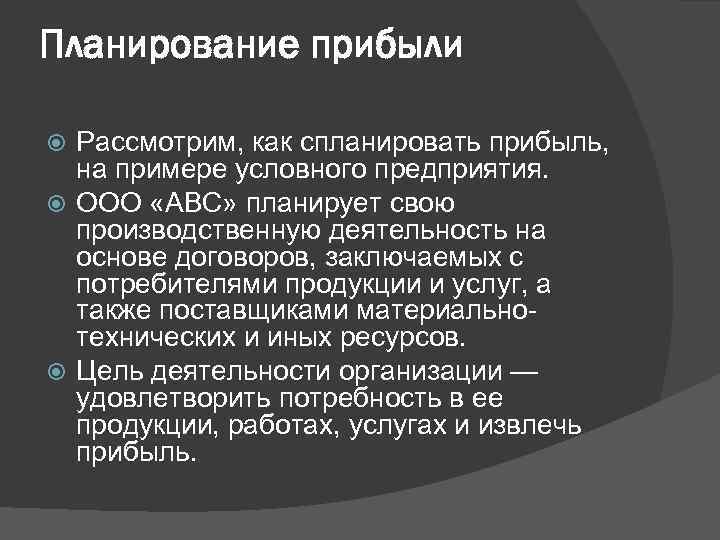 Планирование прибыли

Рассмотрим, как спланировать прибыль, на примере условного предприятия.

ООО «АВС» планирует свою производственную деятельность на основе договоров, заключаемых с потребителями продукции и услуг, а также поставщиками материально-технических и иных ресурсов.

Цель деятельности организации — удовлетворить потребность в ее продукции, работах, услугах и извлечь прибыль.